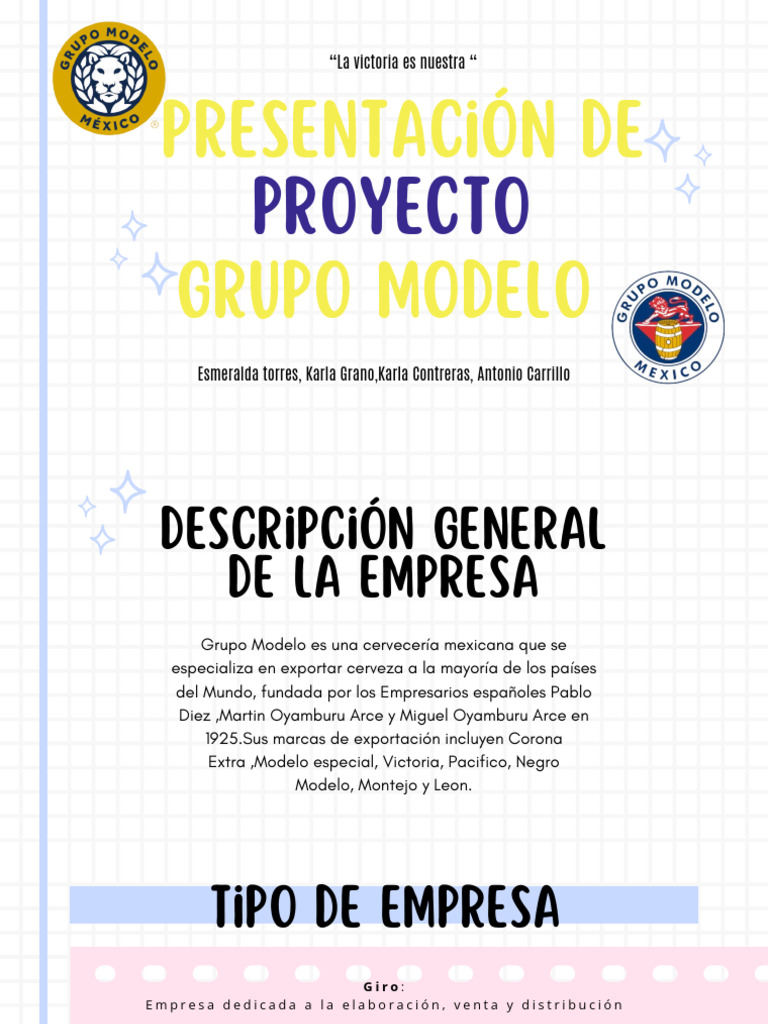 GRUPO MODELO
MÉXICO

"La victoria es nuestra "

PRESENTACIÓN DE PROYECTO GRUPO MODELO

GRUPO MODELO
MEXICO

Esmeralda torres, Karla Grano,Karla Contreras, Antonio Carrillo

DESCRIPCIÓN GENERAL DE LA EMPRESA

Grupo Modelo es una cervecería mexicana que se especializa en exportar cerveza a la mayoría de los países del Mundo, fundada por los Empresarios españoles Pablo Diez ,Martin Oyamburu Arce y Miguel Oyamburu Arce en 1925.Sus marcas de exportación incluyen Corona Extra ,Modelo especial, Victoria, Pacifico, Negro Modelo, Montejo y Leon.

TIPO DE EMPRESA

Giro:
Empresa dedicada a la elaboración, venta y distribución